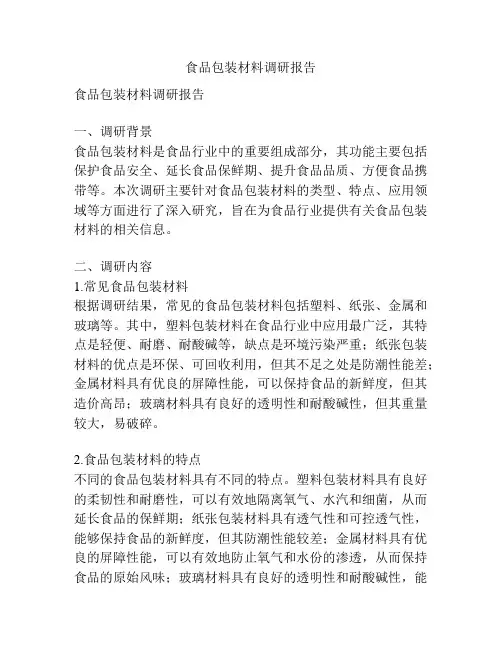 食品包装材料调研报告

食品包装材料调研报告

一、调研背景
食品包装材料是食品行业中的重要组成部分，其功能主要包括保护食品安全、延长食品保鲜期、提升食品品质、方便食品携带等。本次调研主要针对食品包装材料的类型、特点、应用领域等方面进行了深入研究，旨在为食品行业提供有关食品包装材料的相关信息。

二、调研内容
1.常见食品包装材料
根据调研结果，常见的食品包装材料包括塑料、纸张、金属和玻璃等。其中，塑料包装材料在食品行业中应用最广泛，其特点是轻便、耐磨、耐酸碱等，缺点是环境污染严重；纸张包装材料的优点是环保、可回收利用，但其不足之处是防潮性能差；金属材料具有优良的屏障性能，可以保持食品的新鲜度，但其造价高昂；玻璃材料具有良好的透明性和耐酸碱性，但其重量较大，易破碎。

2.食品包装材料的特点
不同的食品包装材料具有不同的特点。塑料包装材料具有良好的柔韧性和耐磨性，可以有效地隔离氧气、水汽和细菌，从而延长食品的保鲜期；纸张包装材料具有透气性和可控透气性，能够保持食品的新鲜度，但其防潮性能较差；金属材料具有优良的屏障性能，可以有效地防止氧气和水份的渗透，从而保持食品的原始风味；玻璃材料具有良好的透明性和耐酸碱性，能